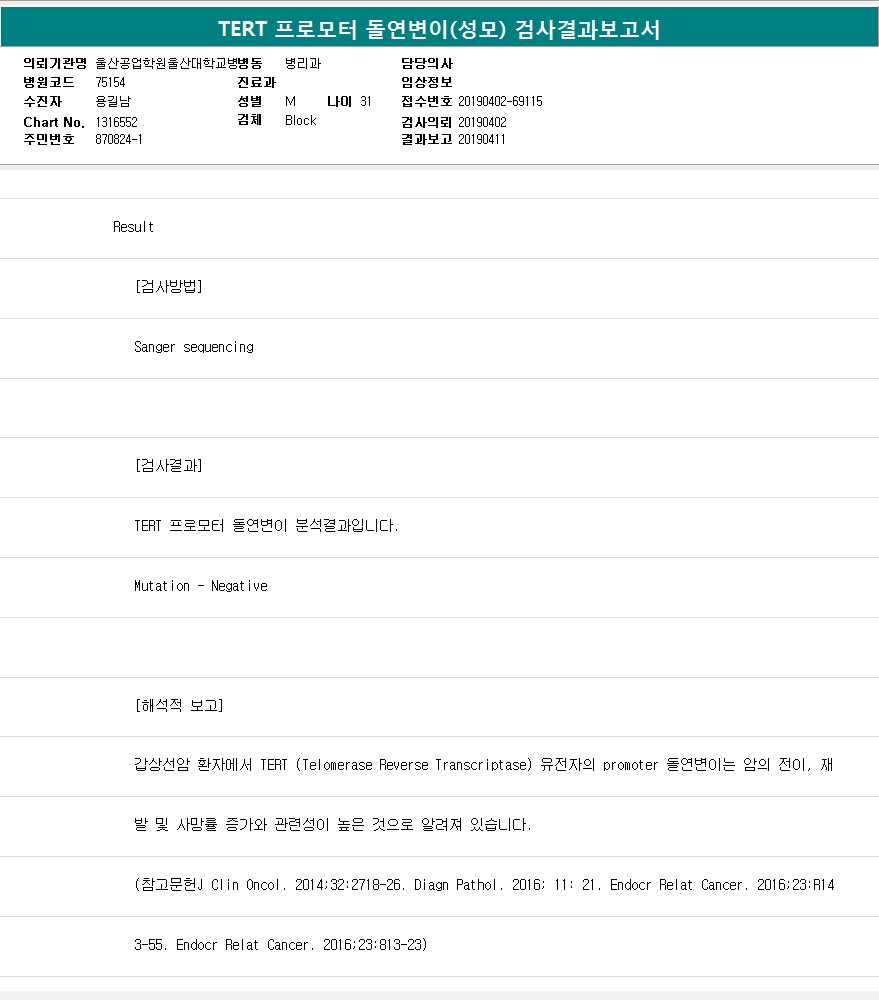 TERT 프로모터 돌연변이(성모) 검사결과보고서

의뢰기관명 울산공업학원울산대학교병병동 병리과
병원코드 75154
수진자 용길남
Chart No. 1316552
주민번호 870824-1
진료과
성별 M 나이 31
검체 Block
담당의사
임상정보
접수번호 20190402-69115
검사의뢰 20190402
결과보고 20190411

Result

[검사방법]

Sanger sequencing

[검사결과]

TERT 프로모터 돌연변이 분석결과입니다.

Mutation - Negative

[해석적 보고]

갑상선암 환자에서 TERT (Telomerase Reverse Transcriptase) 유전자의 promoter 돌연변이는 암의 전이, 재발 및 사망률 증가와 관련성이 높은 것으로 알려져 있습니다.

(참고문헌J Clin Oncol. 2014;32:2718-26. Diagn Pathol. 2016; 11: 21. Endocr Relat Cancer. 2016;23:R143-55. Endocr Relat Cancer. 2016;23:813-23)